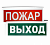 ПОЖАР
ВЫХОД